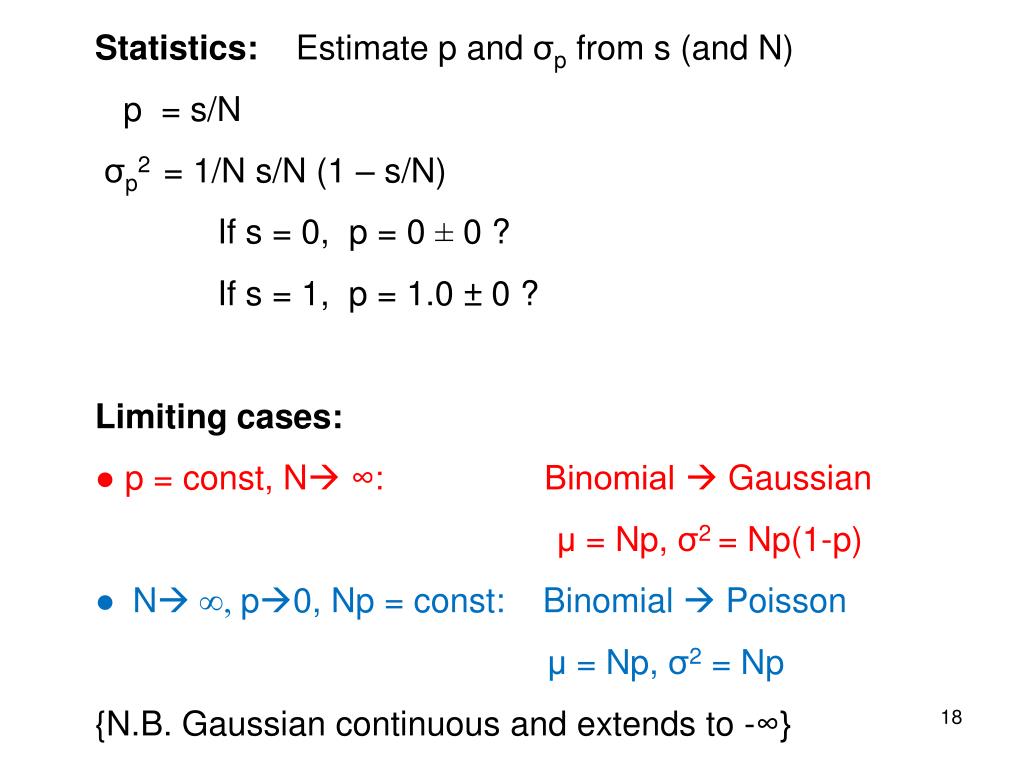 **Statistics:** Estimate p and $\sigma_p$ from s (and N)

p = s/N

$\sigma_p^2$ = 1/N s/N (1 – s/N)

If s = 0, p = 0 ± 0 ?

If s = 1, p = 1.0 ± 0 ?

**Limiting cases:**

● p = const, N→ ∞: Binomial → Gaussian

μ = Np, $\sigma^2$ = Np(1-p)

● N→ ∞, p→0, Np = const: Binomial → Poisson

μ = Np, $\sigma^2$ = Np

{N.B. Gaussian continuous and extends to -∞}

18